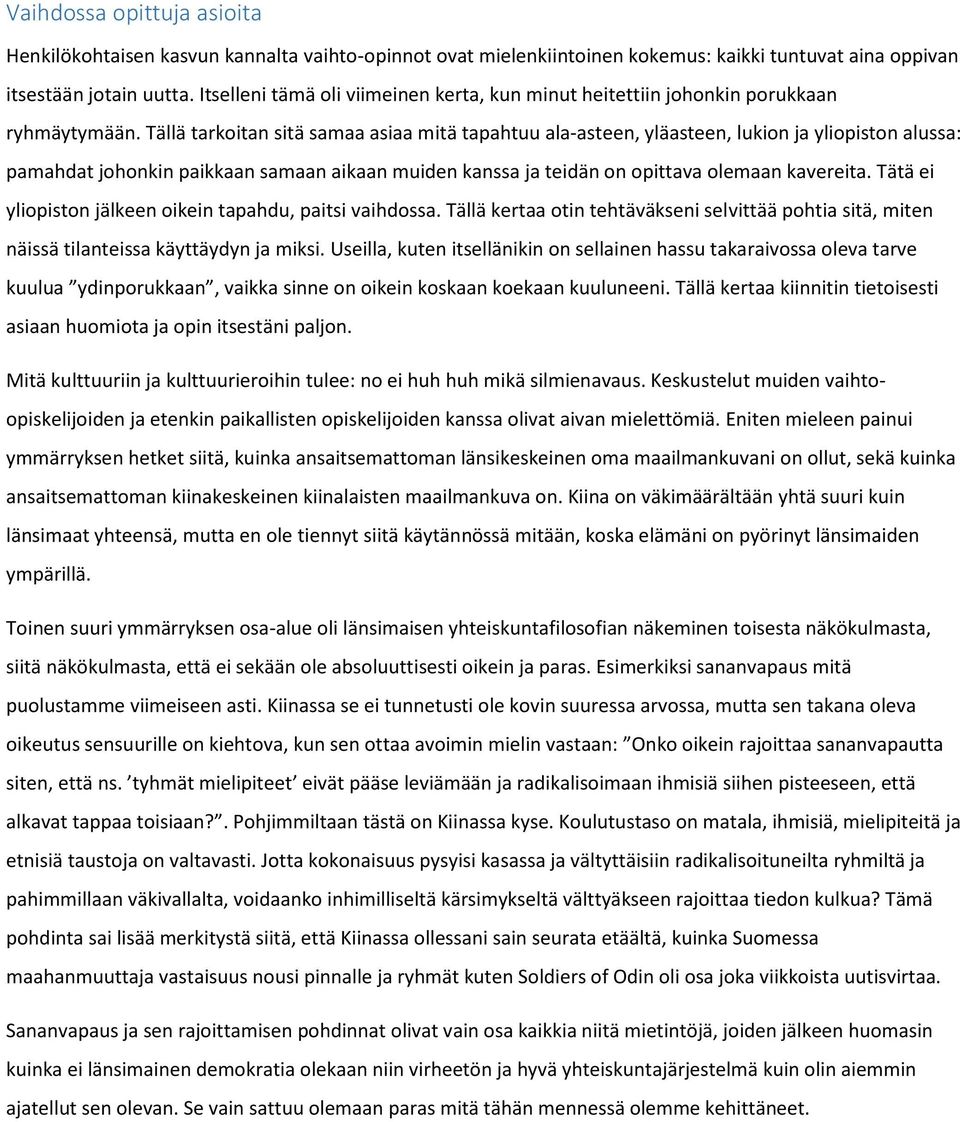 Vaihdossa opittuja asioita

Henkilökohtaisen kasvun kannalta vaihto-opinnot ovat mielenkiintoinen kokemus: kaikki tuntuvat aina oppivan itsestään jotain uutta. Itselleni tämä oli viimeinen kerta, kun minut heitettiin johonkin porukkaan ryhmäytymään. Tällä tarkoitan sitä samaa asiaa mitä tapahtuu ala-asteen, yläasteen, lukion ja yliopiston alussa: pamahdat johonkin paikkaan samaan aikaan muiden kanssa ja teidän on opittava olemaan kavereita. Tätä ei yliopiston jälkeen oikein tapahdu, paitsi vaihdossa. Tällä kertaa otin tehtäväkseni selvittää pohtia sitä, miten näissä tilanteissa käyttäydyn ja miksi. Useilla, kuten itsellänikin on sellainen hassu takaraivossa oleva tarve kuulua ”ydinporukkaan”, vaikka sinne on oikein koskaan koekaan kuuluneeni. Tällä kertaa kiinnitin tietoisesti asiaan huomiota ja opin itsestäni paljon.

Mitä kulttuuriin ja kulttuurieroihin tulee: no ei huh huh mikä silmienavaus. Keskustelut muiden vaihto-opiskelijoiden ja etenkin paikallisten opiskelijoiden kanssa olivat aivan mielettömiä. Eniten mieleen painui ymmärryksen hetket siitä, kuinka ansaitsemattoman länsikeskeinen oma maailmankuvani on ollut, sekä kuinka ansaitsemattoman kiinakeskeinen kiinalaisten maailmankuva on. Kiina on väkimäärältään yhtä suuri kuin länsimaat yhteensä, mutta en ole tiennyt siitä käytännössä mitään, koska elämäni on pyörinyt länsimaiden ympärillä.

Toinen suuri ymmärryksen osa-alue oli länsimaisen yhteiskuntafilosofian näkeminen toisesta näkökulmasta, siitä näkökulmasta, että ei sekään ole absoluuttisesti oikein ja paras. Esimerkiksi sananvapaus mitä puolustamme viimeiseen asti. Kiinassa se ei tunnetusti ole kovin suuressa arvossa, mutta sen takana oleva oikeutus sensuurille on kiehtova, kun sen ottaa avoimin mielin vastaan: ”Onko oikein rajoittaa sananvapautta siten, että ns. ’tyhmät mielipiteet’ eivät pääse leviämään ja radikalisoimaan ihmisiä siihen pisteeseen, että alkavat tappaa toisiaan?”. Pohjimmiltaan tästä on Kiinassa kyse. Koulutustaso on matala, ihmisiä, mielipiteitä ja etnisiä taustoja on valtavasti. Jotta kokonaisuus pysyisi kasassa ja vältyttäisiin radikalisoituneilta ryhmiltä ja pahimmillaan väkivallalta, voidaanko inhimilliseltä kärsimykseltä välttyäkseen rajoittaa tiedon kulkua? Tämä pohdinta sai lisää merkitystä siitä, että Kiinassa ollessani sain seurata etäältä, kuinka Suomessa maahanmuuttaja vastaisuus nousi pinnalle ja ryhmät kuten Soldiers of Odin oli osa joka viikkoista uutisvirtaa.

Sananvapaus ja sen rajoittamisen pohdinnat olivat vain osa kaikkia niitä mietintöjä, joiden jälkeen huomasin kuinka ei länsimainen demokratia olekaan niin virheetön ja hyvä yhteiskuntajärjestelmä kuin olin aiemmin ajatellut sen olevan. Se vain sattuu olemaan paras mitä tähän mennessä olemme kehittäneet.